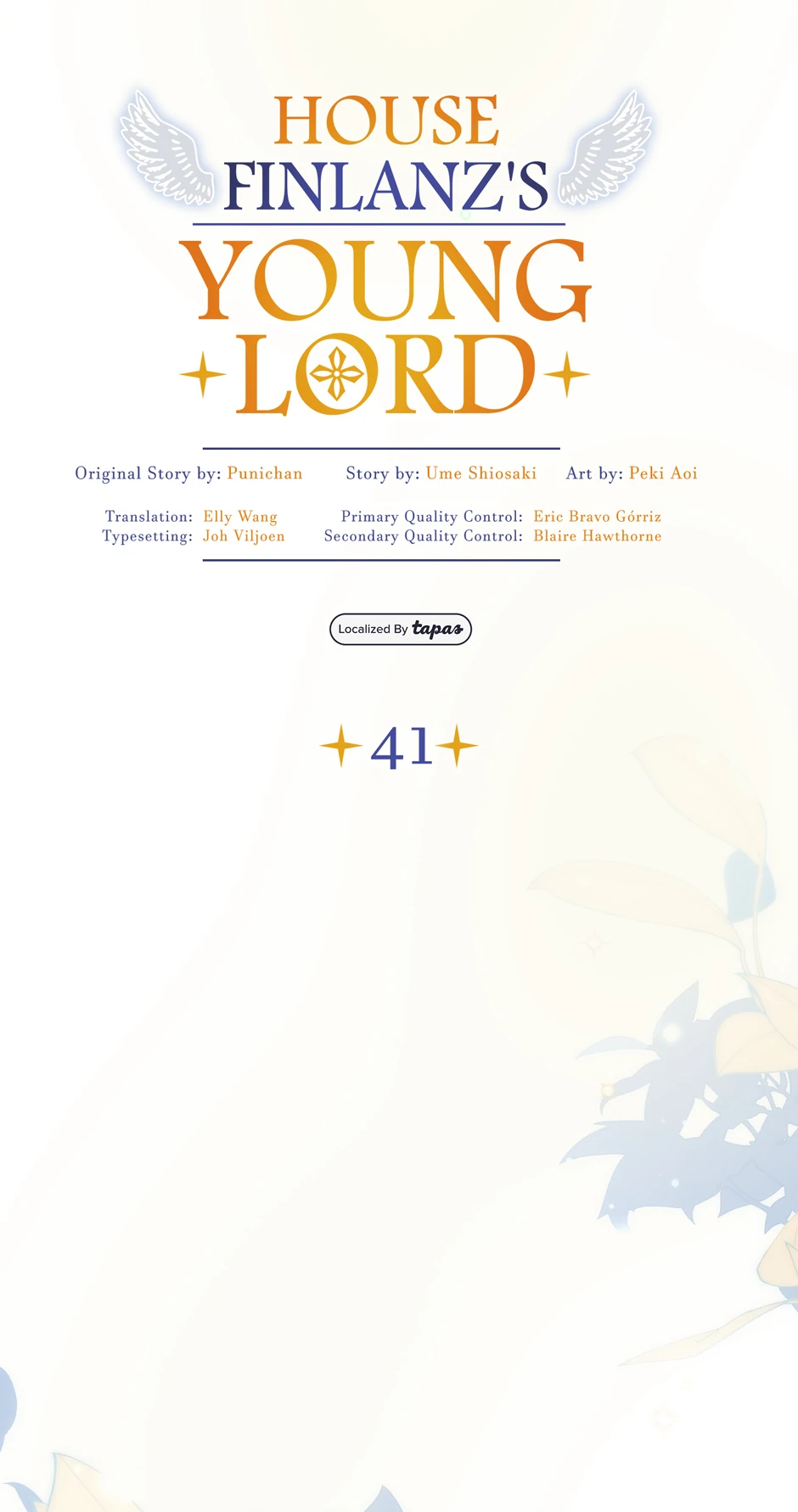 HOUSE
FINLANZ'S
YOUNG
LORD

Original Story by: Punichan
Story by: Ume Shiosaki
Art by: Peki Aoi

Translation: Elly Wang
Typesetting: Joh Viljoen

Primary Quality Control: Eric Bravo Górriz
Secondary Quality Control: Blaire Hawthorne

Localized By tapas

41